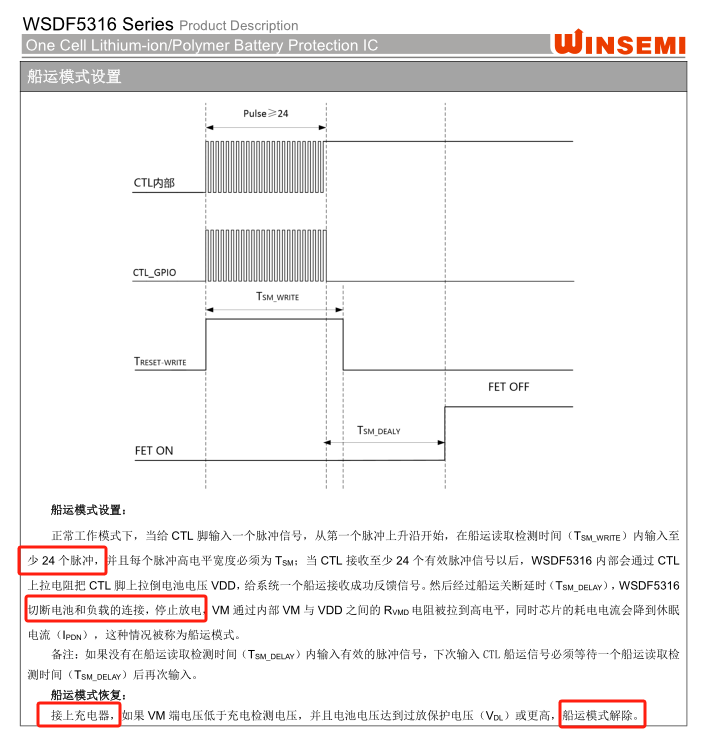 WSDF5316 Series Product Description
One Cell Lithium-ion/Polymer Battery Protection IC
WINSEMI

船运模式设置

Pulse≥24

CTL内部

CTL_GPIO

$T_{SM\_WRITE}$

$T_{RESET-WRITE}$

FET OFF

$T_{SM\_DEALY}$

FET ON

船运模式设置：

正常工作模式下，当给 CTL 脚输入一个脉冲信号，从第一个脉冲上升沿开始，在船运读取检测时间（$T_{SM\_WRITE}$）内输入至少 24 个脉冲，并且每个脉冲高电平宽度必须为 $T_{SM}$；当 CTL 接收至少 24 个有效脉冲信号以后，WSDF5316 内部会通过 CTL 上拉电阻把 CTL 脚上拉倒电池电压 VDD，给系统一个船运接收成功反馈信号。然后经过船运关断延时（$T_{SM\_DELAY}$），WSDF5316 切断电池和负载的连接，停止放电，VM 通过内部 VM 与 VDD 之间的 $R_{VMD}$ 电阻被拉到高电平，同时芯片的耗电电流会降到休眠电流（$I_{PDN}$），这种情况被称为船运模式。

备注：如果没有在船运读取检测时间（$T_{SM\_DELAY}$）内输入有效的脉冲信号，下次输入 CTL 船运信号必须等待一个船运读取检测时间（$T_{SM\_DELAY}$）后再次输入。

船运模式恢复：

接上充电器，如果 VM 端电压低于充电检测电压，并且电池电压达到过放保护电压（$V_{DL}$）或更高，船运模式解除。